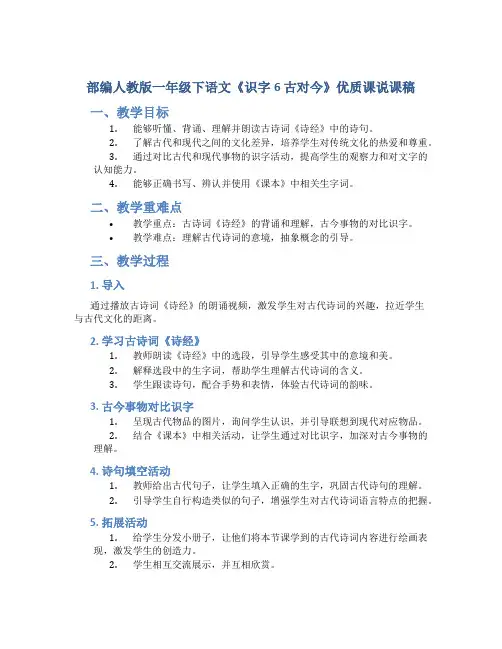 部编人教版一年级下语文《识字 6 古对今》优质课说课稿

一、教学目标

1. 能够听懂、背诵、理解并朗读古诗词《诗经》中的诗句。
2. 了解古代和现代之间的文化差异，培养学生对传统文化的热爱和尊重。
3. 通过对比古代和现代事物的识字活动，提高学生的观察力和对文字的认知能力。
4. 能够正确书写、辨认并使用《课本》中相关生字词。

二、教学重难点

• 教学重点：古诗词《诗经》的背诵和理解，古今事物的对比识字。
• 教学难点：理解古代诗词的意境，抽象概念的引导。

三、教学过程

1. 导入

通过播放古诗词《诗经》的朗诵视频，激发学生对古代诗词的兴趣，拉近学生与古代文化的距离。

2. 学习古诗词《诗经》

1. 教师朗读《诗经》中的选段，引导学生感受其中的意境和美。
2. 解释选段中的生字词，帮助学生理解古代诗词的含义。
3. 学生跟读诗句，配合手势和表情，体验古代诗词的韵味。

3. 古今事物对比识字

1. 呈现古代物品的图片，询问学生认识，并引导联想到现代对应物品。
2. 结合《课本》中相关活动，让学生通过对比识字，加深对古今事物的理解。

4. 诗句填空活动

1. 教师给出古代句子，让学生填入正确的生字，巩固古代诗句的理解。
2. 引导学生自行构造类似的句子，增强学生对古代诗词语言特点的把握。

5. 拓展活动

1. 给学生分发小册子，让他们将本节课学到的古代诗词内容进行绘画表现，激发学生的创造力。
2. 学生相互交流展示，并互相欣赏。